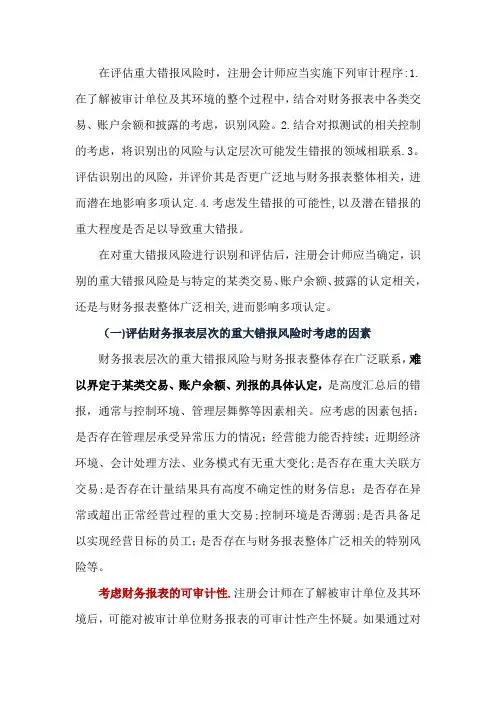 在评估重大错报风险时，注册会计师应当实施下列审计程序:1.在了解被审计单位及其环境的整个过程中，结合对财务报表中各类交易、账户余额和披露的考虑，识别风险。2.结合对拟测试的相关控制的考虑，将识别出的风险与认定层次可能发生错报的领域相联系.3。评估识别出的风险，并评价其是否更广泛地与财务报表整体相关，进而潜在地影响多项认定.4.考虑发生错报的可能性,以及潜在错报的重大程度是否足以导致重大错报。

在对重大错报风险进行识别和评估后，注册会计师应当确定，识别的重大错报风险是与特定的某类交易、账户余额、披露的认定相关，还是与财务报表整体广泛相关,进而影响多项认定。

(一)评估财务报表层次的重大错报风险时考虑的因素

财务报表层次的重大错报风险与财务报表整体存在广泛联系，难以界定于某类交易、账户余额、列报的具体认定，是高度汇总后的错报，通常与控制环境、管理层舞弊等因素相关。应考虑的因素包括：是否存在管理层承受异常压力的情况；经营能力能否持续；近期经济环境、会计处理方法、业务模式有无重大变化；是否存在重大关联方交易；是否存在计量结果具有高度不确定性的财务信息；是否存在异常或超出正常经营过程的重大交易；控制环境是否薄弱；是否具备足以实现经营目标的员工；是否存在与财务报表整体广泛相关的特别风险等。

考虑财务报表的可审计性.注册会计师在了解被审计单位及其环境后，可能对被审计单位财务报表的可审计性产生怀疑。如果通过对